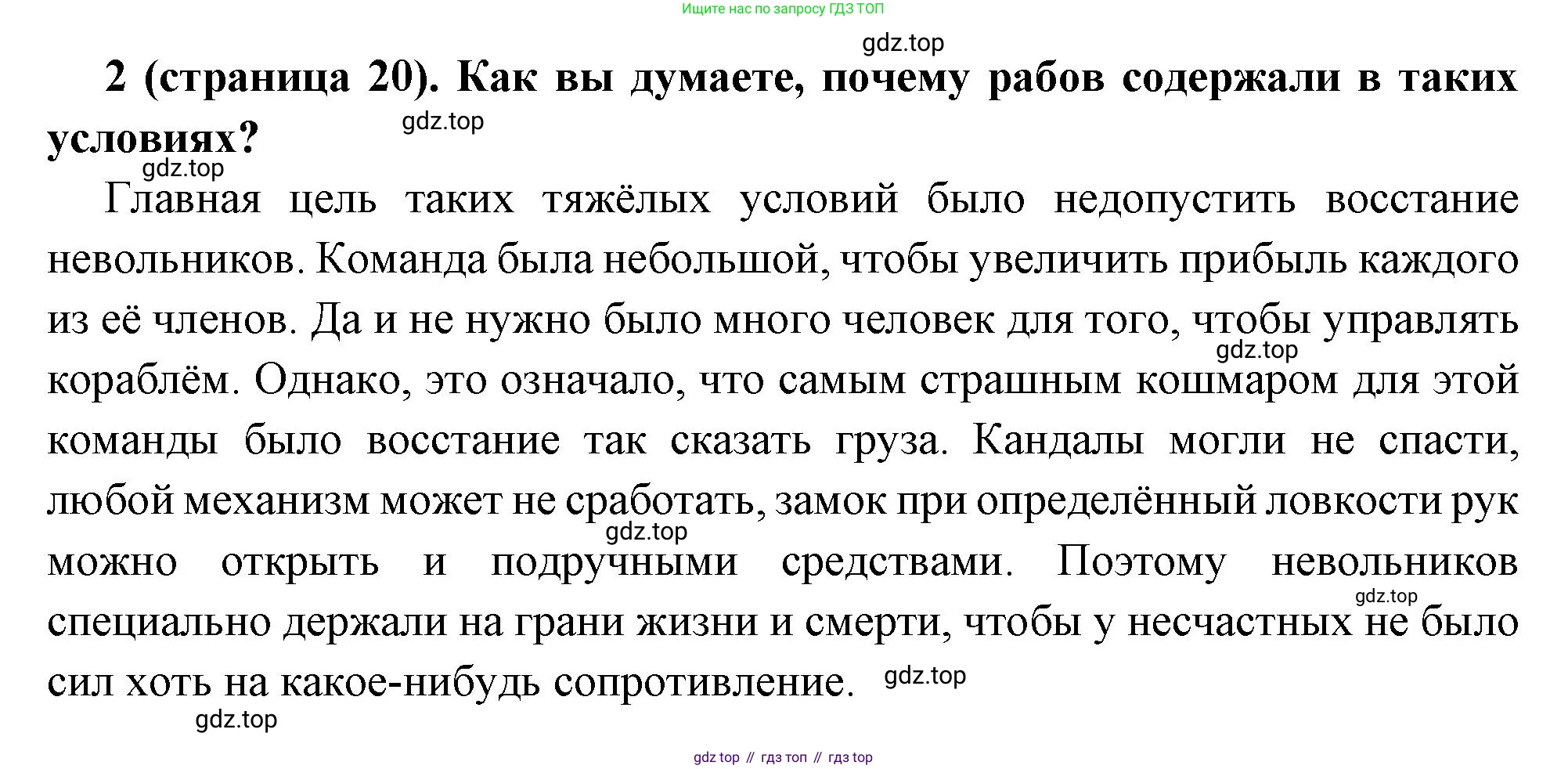 Ищите нас по запросу ГДЗ ТОП

gdz.top

2 (страница 20). Как вы думаете, почему рабов содержали в таких условиях?

gdz.top

gdz.top

Главная цель таких тяжёлых условий было недопустить восстание невольников. Команда была небольшой, чтобы увеличить прибыль каждого из её членов. Да и не нужно было много человек для того, чтобы управлять кораблём. Однако, это означало, что самым страшным кошмаром для этой команды было восстание так сказать груза. Кандалы могли не спасти, любой механизм может не сработать, замок при определённый ловкости рук можно открыть и подручными средствами. Поэтому невольников специально держали на грани жизни и смерти, чтобы у несчастных не было сил хоть на какое-нибудь сопротивление.

gdz.top

gdz.top

gdz.top

gdz.top

gdz.top

gdz top // гдз топ // гдз top